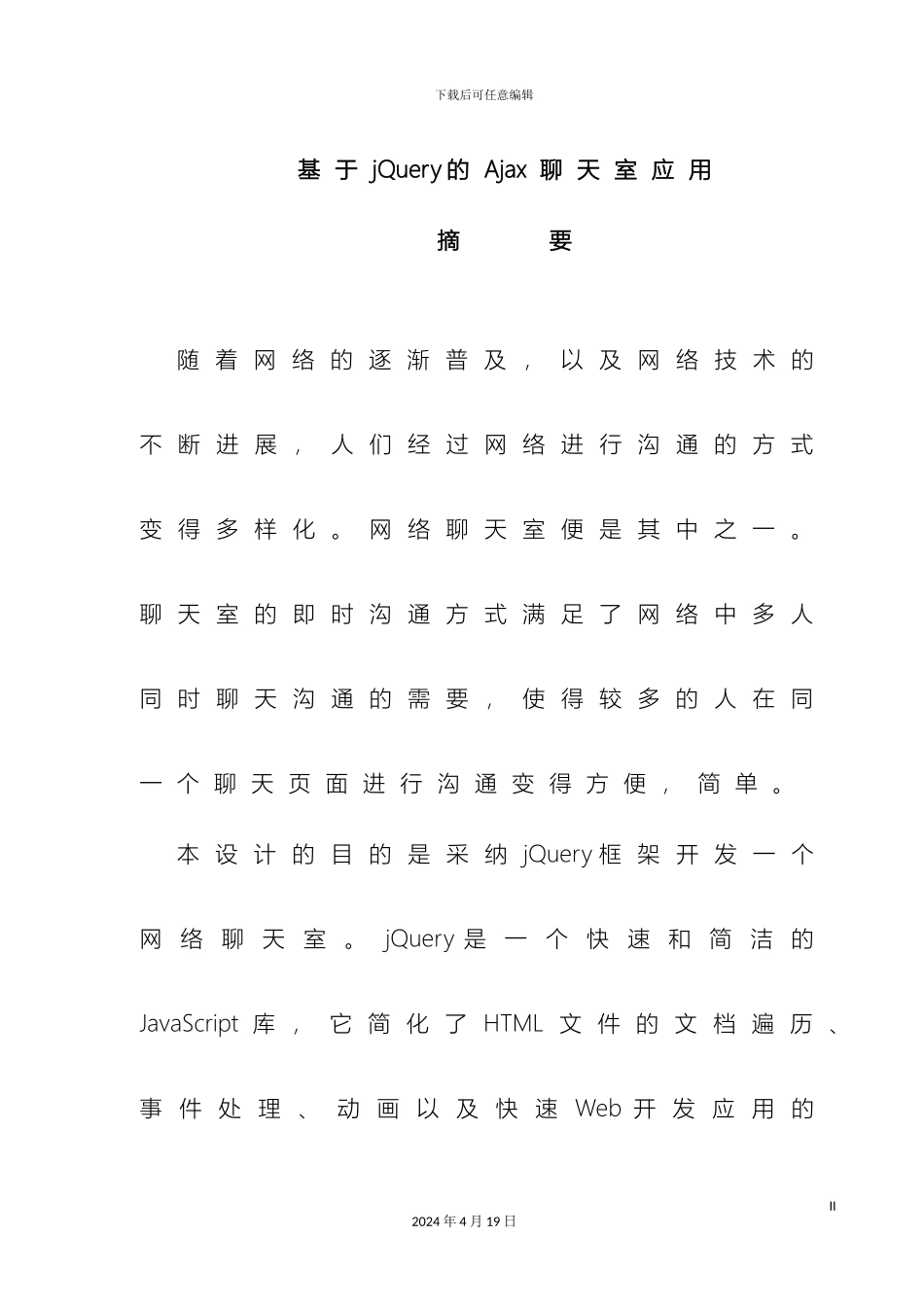 下载后可任意编辑

基于jQuery的Ajax聊天室应用

摘　　要

随着网络的逐渐普及，以及网络技术的不断进展，人们经过网络进行沟通的方式变得多样化。网络聊天室便是其中之一。聊天室的即时沟通方式满足了网络中多人同时聊天沟通的需要，使得较多的人在同一个聊天页面进行沟通变得方便，简单。

本设计的目的是采纳jQuery框架开发一个网络聊天室。jQuery是一个快速和简洁的JavaScript库，它简化了HTML文件的文档遍历、事件处理、动画以及快速Web开发应用的

II

2024年4月19日